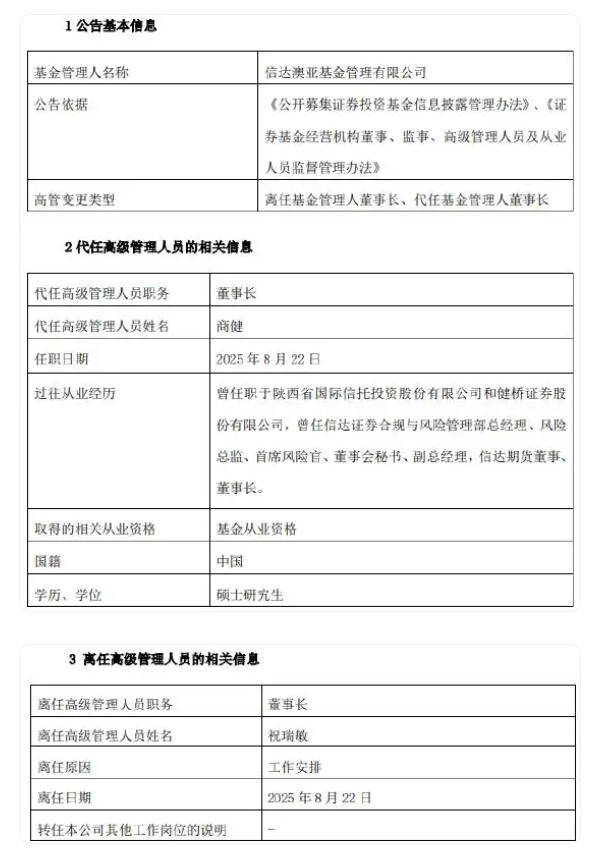 1 公告基本信息

| 基金管理人名称 | 信达澳亚基金管理有限公司 |
|---|---|
| 公告依据 | 《公开募集证券投资基金信息披露管理办法》、《证券基金经营机构董事、监事、高级管理人员及从业人员监督管理办法》 |
| 高管变更类型 | 离任基金管理人董事长、代任基金管理人董事长 |

2 代任高级管理人员的相关信息

| 代任高级管理人员职务 | 董事长 |
|---|---|
| 代任高级管理人员姓名 | 商健 |
| 任职日期 | 2025 年 8 月 22 日 |
| 过往从业经历 | 曾任职于陕西省国际信托投资股份有限公司和健桥证券股份有限公司，曾任信达证券合规与风险管理部总经理、风险总监、首席风险官、董事会秘书、副总经理，信达期货董事、董事长。 |
| 取得的相关从业资格 | 基金从业资格 |
| 国籍 | 中国 |
| 学历、学位 | 硕士研究生 |

3 离任高级管理人员的相关信息

| 离任高级管理人员职务 | 董事长 |
|---|---|
| 离任高级管理人员姓名 | 祝瑞敏 |
| 离任原因 | 工作安排 |
| 离任日期 | 2025 年 8 月 22 日 |
| 转任本公司其他工作岗位的说明 | - |